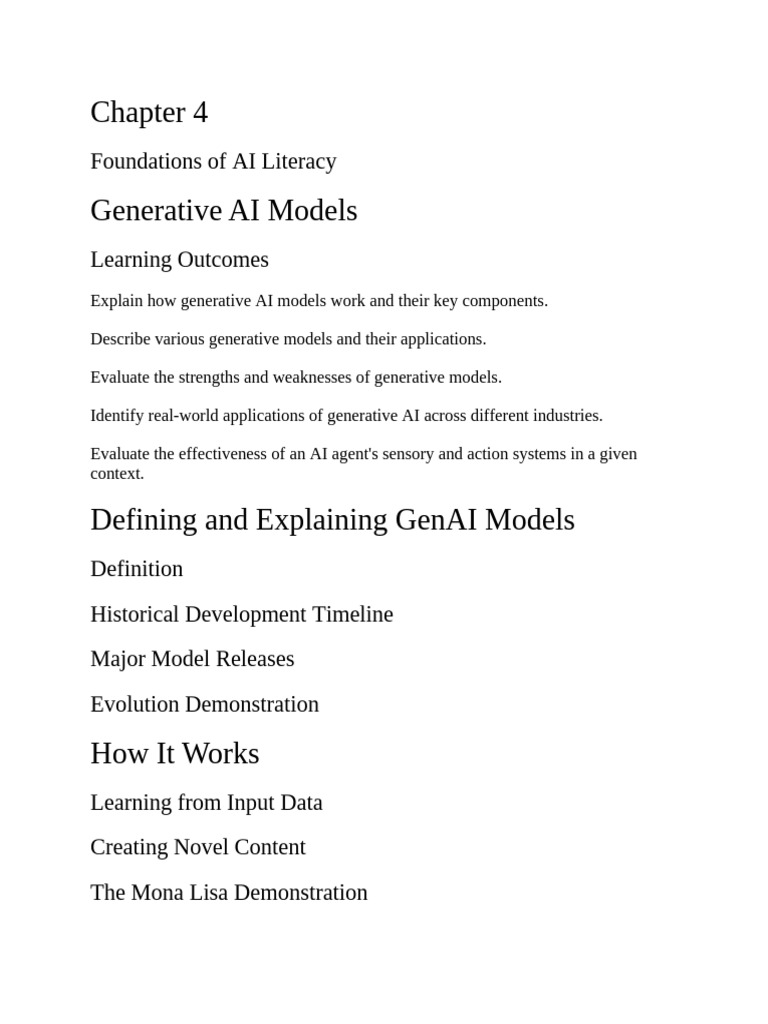 Chapter 4

Foundations of AI Literacy

Generative AI Models

Learning Outcomes

Explain how generative AI models work and their key components.

Describe various generative models and their applications.

Evaluate the strengths and weaknesses of generative models.

Identify real-world applications of generative AI across different industries.

Evaluate the effectiveness of an AI agent's sensory and action systems in a given context.

Defining and Explaining GenAI Models

Definition

Historical Development Timeline

Major Model Releases

Evolution Demonstration

How It Works

Learning from Input Data

Creating Novel Content

The Mona Lisa Demonstration